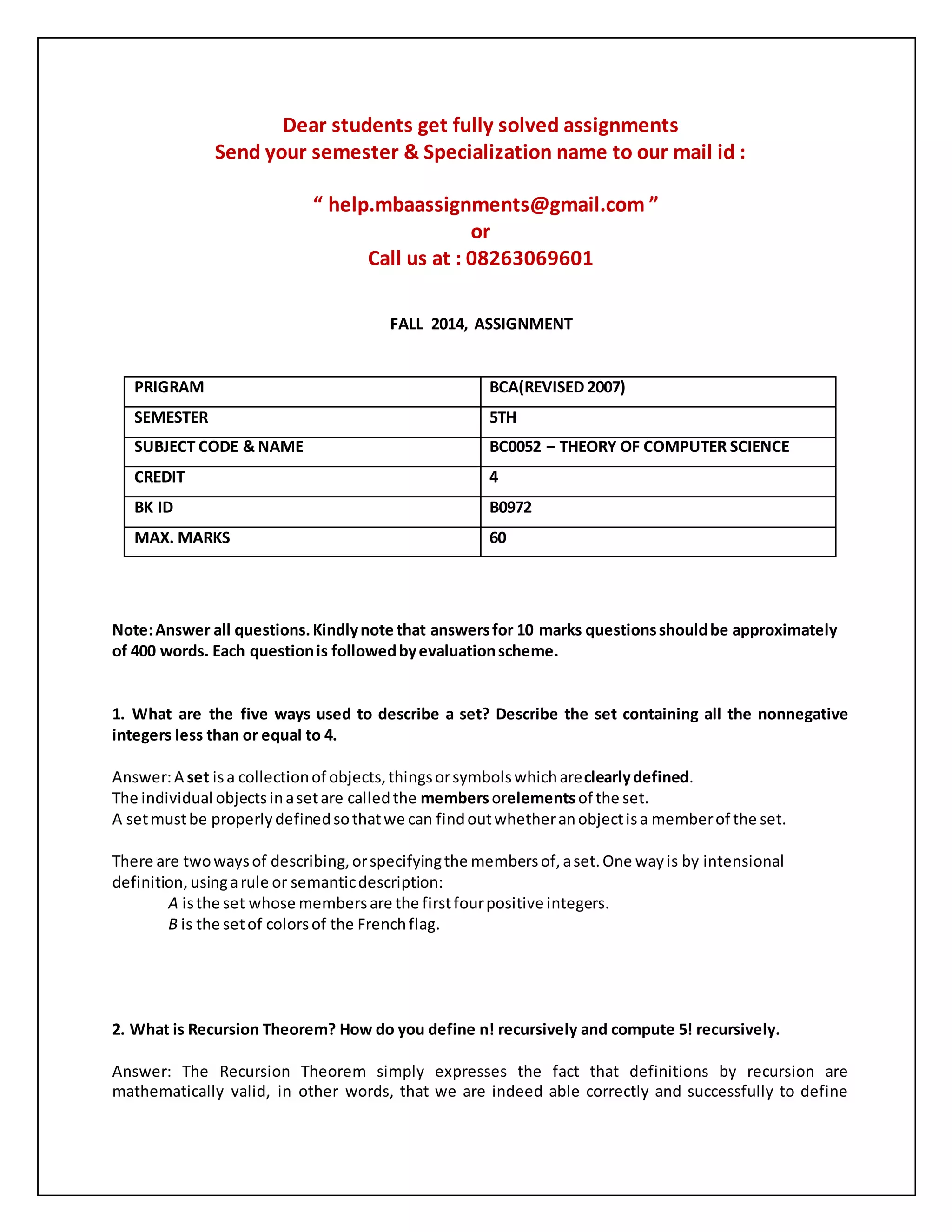 Dear students get fully solved assignments
Send your semester & Specialization name to our mail id :

“ help.mbaassignments@gmail.com ”
or
Call us at : 08263069601

FALL 2014, ASSIGNMENT

| PRIGRAM | BCA(REVISED 2007) |
|---|---|
| SEMESTER | 5TH |
| SUBJECT CODE & NAME | BC0052 – THEORY OF COMPUTER SCIENCE |
| CREDIT | 4 |
| BK ID | B0972 |
| MAX. MARKS | 60 |

Note: Answer all questions. Kindly note that answers for 10 marks questions should be approximately of 400 words. Each question is followed by evaluation scheme.

1. What are the five ways used to describe a set? Describe the set containing all the nonnegative integers less than or equal to 4.

Answer: A set is a collection of objects, things or symbols which are clearly defined.
The individual objects in a set are called the members orelements of the set.
A set must be properly defined so that we can find out whether an object is a member of the set.

There are two ways of describing, or specifying the members of, a set. One way is by intensional definition, using a rule or semantic description:
A is the set whose members are the first four positive integers.
B is the set of colors of the French flag.

2. What is Recursion Theorem? How do you define n! recursively and compute 5! recursively.

Answer: The Recursion Theorem simply expresses the fact that definitions by recursion are mathematically valid, in other words, that we are indeed able correctly and successfully to define